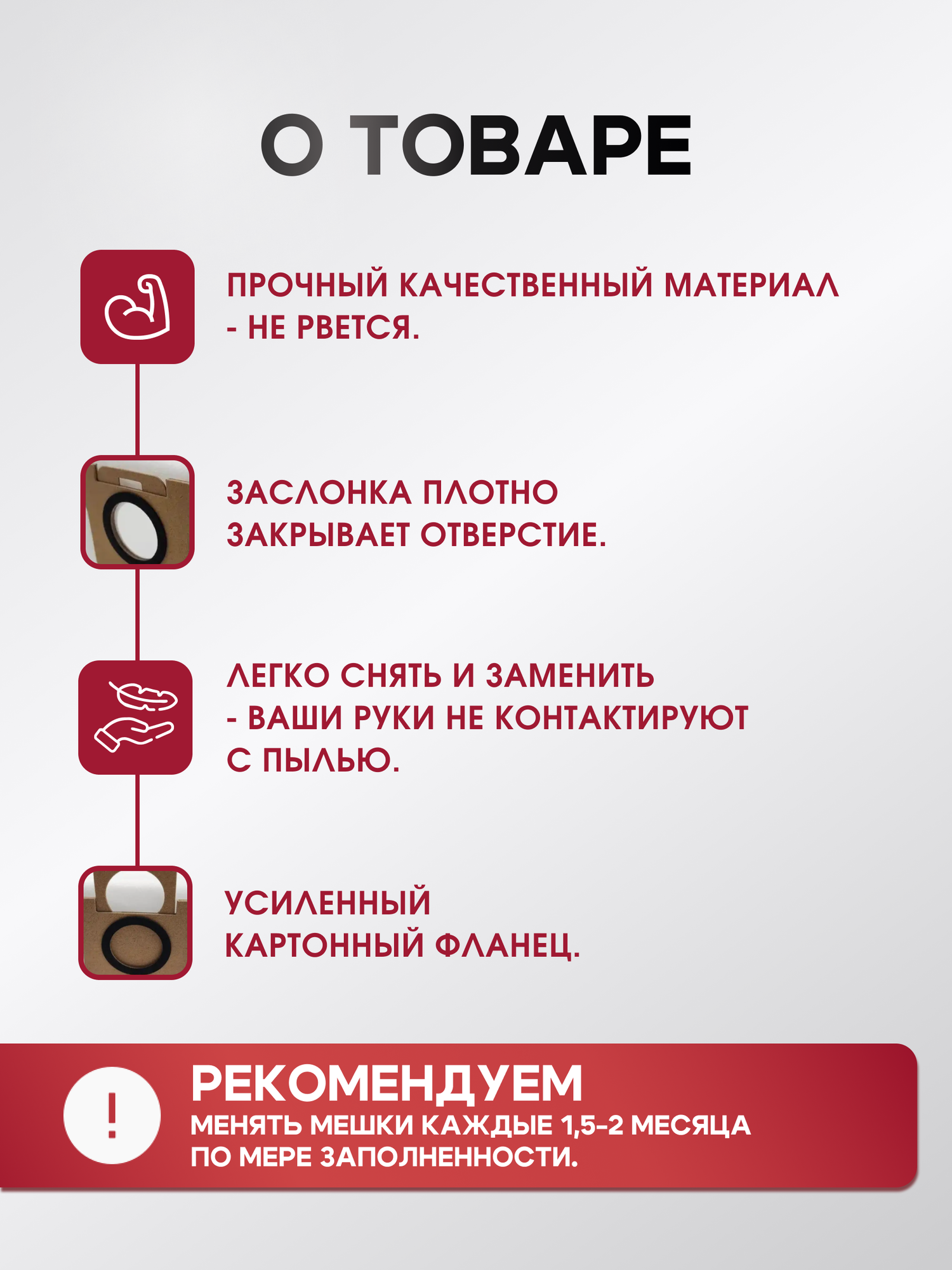 О ТОВАРЕ

ПРОЧНЫЙ КАЧЕСТВЕННЫЙ МАТЕРИАЛ - НЕ РВЕТСЯ.

ЗАСЛОНКА ПЛОТНО ЗАКРЫВАЕТ ОТВЕРСТИЕ.

ЛЕГКО СНЯТЬ И ЗАМЕНИТЬ - ВАШИ РУКИ НЕ КОНТАКТИРУЮТ С ПЫЛЬЮ.

УСИЛЕННЫЙ КАРТОННЫЙ ФЛАНЕЦ.

!

РЕКОМЕНДУЕМ
МЕНЯТЬ МЕШКИ КАЖДЫЕ 1,5-2 МЕСЯЦА ПО МЕРЕ ЗАПОЛНЕННОСТИ.